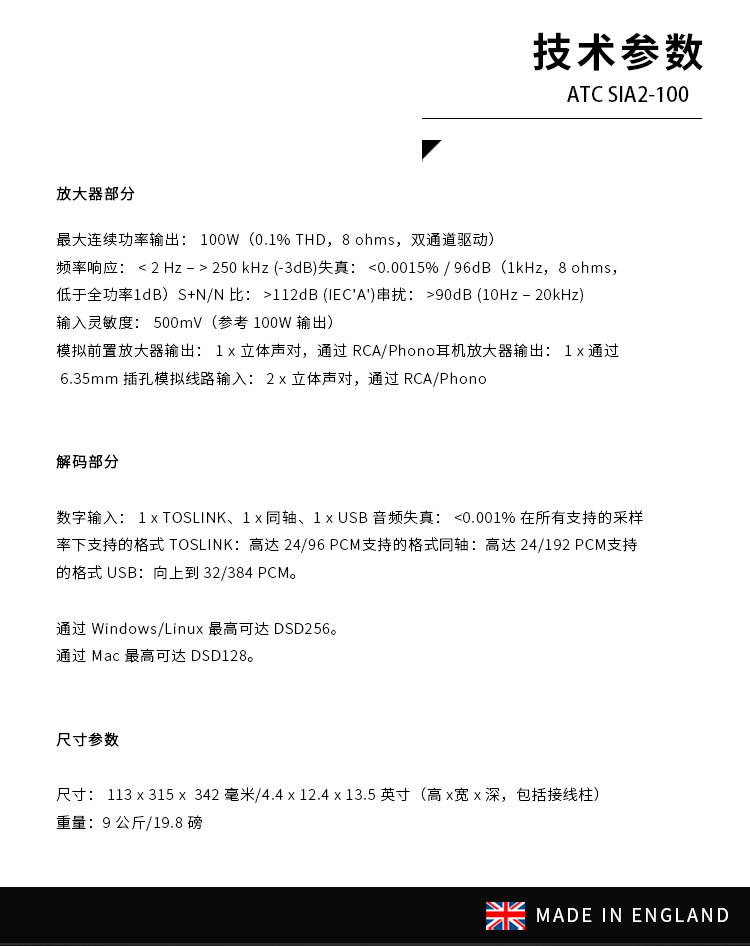 技术参数
ATC SIA2-100

放大器部分

最大连续功率输出： 100W（0.1% THD，8 ohms，双通道驱动）
频率响应： < 2 Hz – > 250 kHz (-3dB)失真： <0.0015% / 96dB（1kHz，8 ohms，低于全功率1dB）S+N/N 比： >112dB (IEC'A')串扰： >90dB (10Hz – 20kHz)
输入灵敏度： 500mV（参考 100W 输出）
模拟前置放大器输出： 1 x 立体声对，通过 RCA/Phono耳机放大器输出： 1 x 通过 6.35mm 插孔模拟线路输入： 2 x 立体声对，通过 RCA/Phono

解码部分

数字输入： 1 x TOSLINK、1 x 同轴、1 x USB 音频失真： <0.001% 在所有支持的采样率下支持的格式 TOSLINK：高达 24/96 PCM支持的格式同轴：高达 24/192 PCM支持的格式 USB：向上到 32/384 PCM。

通过 Windows/Linux 最高可达 DSD256。
通过 Mac 最高可达 DSD128。

尺寸参数

尺寸： 113 x 315 x 342 毫米/4.4 x 12.4 x 13.5 英寸（高 x宽 x 深，包括接线柱）
重量：9 公斤/19.8 磅

MADE IN ENGLAND